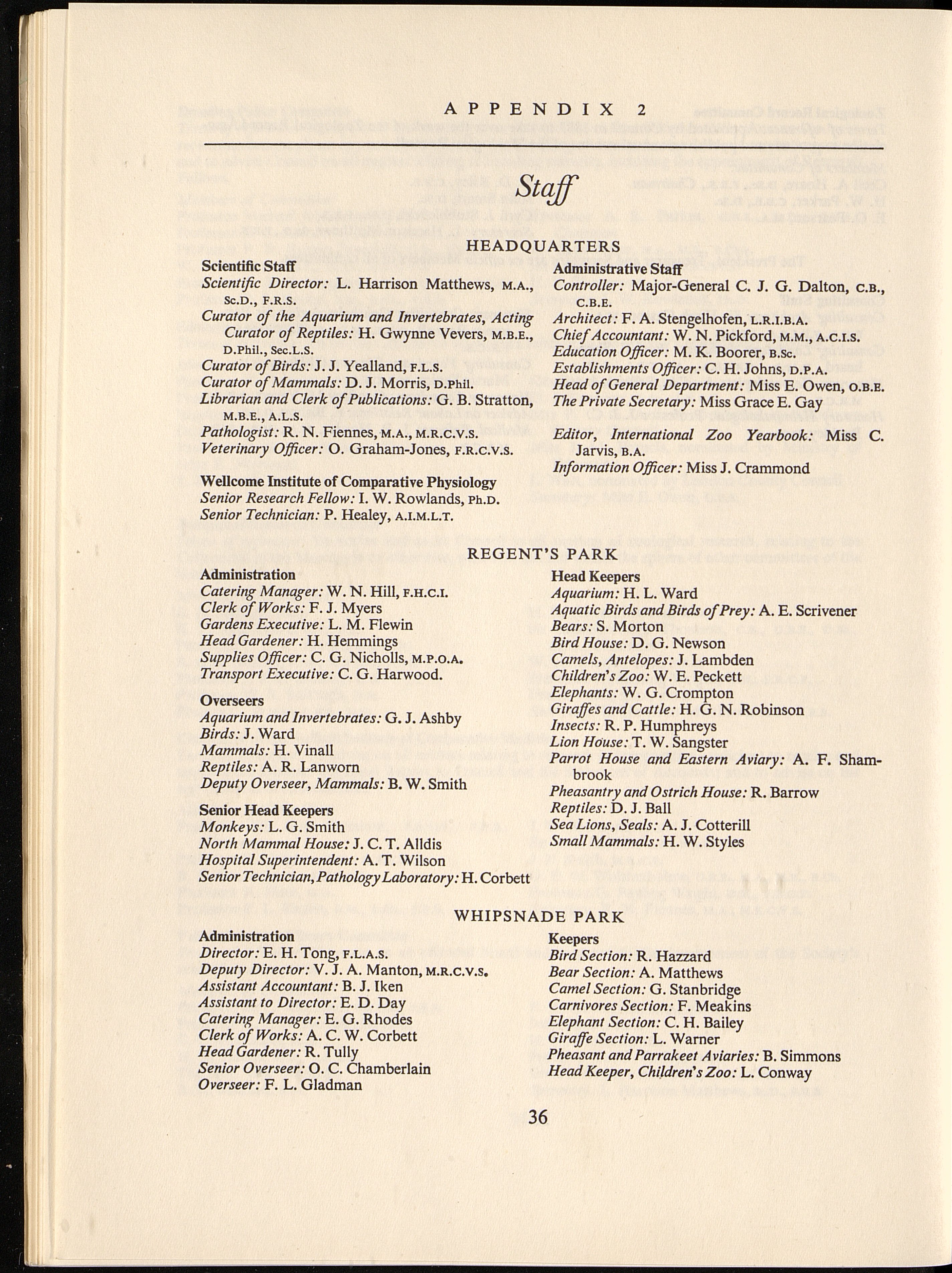 APPENDIX 2

Staff

HEADQUARTERS

Scientific Staff
Scientific Director: L. Harrison Matthews, M.A., Sc.D., F.R.S.
Curator of the Aquarium and Invertebrates, Acting Curator of Reptiles: H. Gwynne Vevers, M.B.E., D.Phil., Sec.L.S.
Curator of Birds: J. J. Yealland, F.L.S.
Curator of Mammals: D. J. Morris, D.Phil.
Librarian and Clerk of Publications: G. B. Stratton, M.B.E., A.L.S.
Pathologist: R. N. Fiennes, M.A., M.R.C.V.S.
Veterinary Officer: O. Graham-Jones, F.R.C.V.S.

Wellcome Institute of Comparative Physiology
Senior Research Fellow: I. W. Rowlands, Ph.D.
Senior Technician: P. Healey, A.I.M.L.T.

Administrative Staff
Controller: Major-General C. J. G. Dalton, C.B., C.B.E.
Architect: F. A. Stengelhofen, L.R.I.B.A.
Chief Accountant: W. N. Pickford, M.M., A.C.I.S.
Education Officer: M. K. Boorer, B.Sc.
Establishments Officer: C. H. Johns, D.P.A.
Head of General Department: Miss E. Owen, O.B.E.
The Private Secretary: Miss Grace E. Gay

Editor, International Zoo Yearbook: Miss C. Jarvis, B.A.
Information Officer: Miss J. Crammond

REGENT'S PARK

Administration
Catering Manager: W. N. Hill, F.H.C.I.
Clerk of Works: F. J. Myers
Gardens Executive: L. M. Flewin
Head Gardener: H. Hemmings
Supplies Officer: C. G. Nicholls, M.P.O.A.
Transport Executive: C. G. Harwood.

Overseers
Aquarium and Invertebrates: G. J. Ashby
Birds: J. Ward
Mammals: H. Vinall
Reptiles: A. R. Lanworn
Deputy Overseer, Mammals: B. W. Smith

Senior Head Keepers
Monkeys: L. G. Smith
North Mammal House: J. C. T. Alldis
Hospital Superintendent: A. T. Wilson
Senior Technician, Pathology Laboratory: H. Corbett

Head Keepers
Aquarium: H. L. Ward
Aquatic Birds and Birds of Prey: A. E. Scrivener
Bears: S. Morton
Bird House: D. G. Newson
Camels, Antelopes: J. Lambden
Children's Zoo: W. E. Peckett
Elephants: W. G. Crompton
Giraffes and Cattle: H. G. N. Robinson
Insects: R. P. Humphreys
Lion House: T. W. Sangster
Parrot House and Eastern Aviary: A. F. Shambrook
Pheasantry and Ostrich House: R. Barrow
Reptiles: D. J. Ball
Sea Lions, Seals: A. J. Cotterill
Small Mammals: H. W. Styles

WHIPSNADE PARK

Administration
Director: E. H. Tong, F.L.A.S.
Deputy Director: V. J. A. Manton, M.R.C.V.S.
Assistant Accountant: B. J. Iken
Assistant to Director: E. D. Day
Catering Manager: E. G. Rhodes
Clerk of Works: A. C. W. Corbett
Head Gardener: R. Tully
Senior Overseer: O. C. Chamberlain
Overseer: F. L. Gladman

Keepers
Bird Section: R. Hazzard
Bear Section: A. Matthews
Camel Section: G. Stanbridge
Carnivores Section: F. Meakins
Elephant Section: C. H. Bailey
Giraffe Section: L. Warner
Pheasant and Parrakeet Aviaries: B. Simmons
Head Keeper, Children's Zoo: L. Conway

36